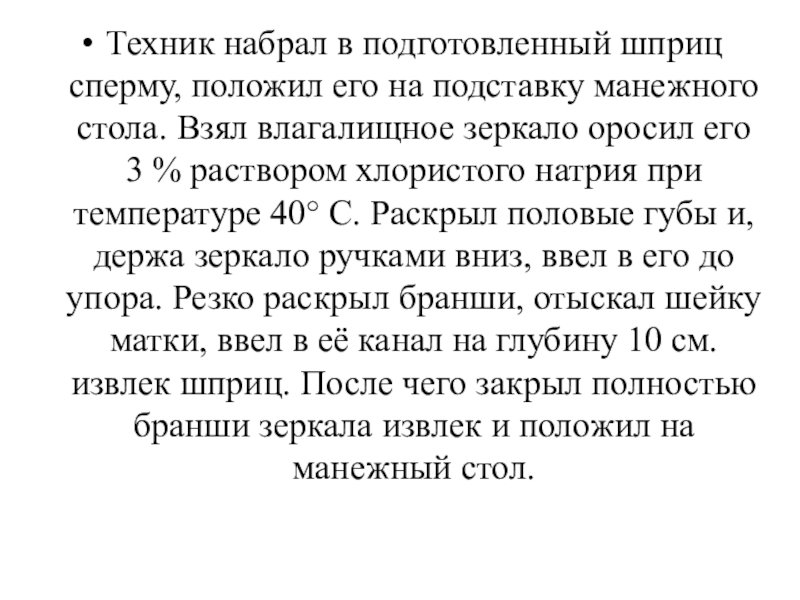 • Техник набрал в подготовленный шприц сперму, положил его на подставку манежного стола. Взял влагалищное зеркало оросил его 3 % раствором хлористого натрия при температуре 40° С. Раскрыл половые губы и, держа зеркало ручками вниз, ввел в его до упора. Резко раскрыл бранши, отыскал шейку матки, ввел в её канал на глубину 10 см. извлек шприц. После чего закрыл полностью бранши зеркала извлек и положил на манежный стол.